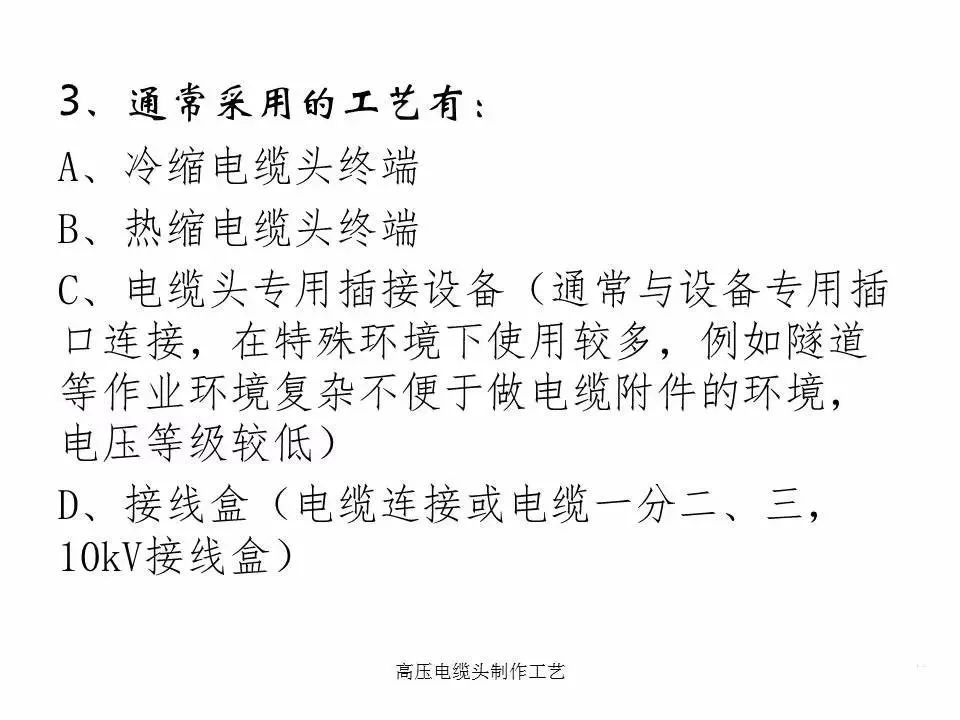 3、通常采用的工艺有：

A、冷缩电缆头终端

B、热缩电缆头终端

C、电缆头专用插接设备（通常与设备专用插口连接，在特殊环境下使用较多，例如隧道等作业环境复杂不便于做电缆附件的环境，电压等级较低）

D、接线盒（电缆连接或电缆一分二、三，10kV接线盒）

高压电缆头制作工艺